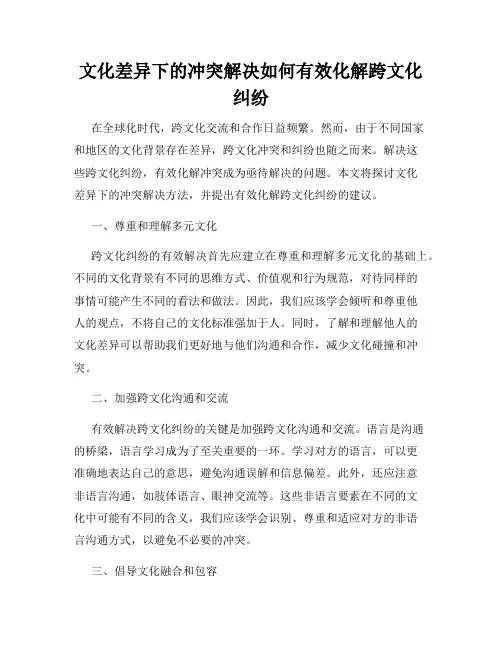 文化差异下的冲突解决如何有效化解跨文化纠纷

在全球化时代，跨文化交流和合作日益频繁。然而，由于不同国家和地区的文化背景存在差异，跨文化冲突和纠纷也随之而来。解决这些跨文化纠纷，有效化解冲突成为亟待解决的问题。本文将探讨文化差异下的冲突解决方法，并提出有效化解跨文化纠纷的建议。

一、尊重和理解多元文化

跨文化纠纷的有效解决首先应建立在尊重和理解多元文化的基础上。不同的文化背景有不同的思维方式、价值观和行为规范，对待同样的事情可能产生不同的看法和做法。因此，我们应该学会倾听和尊重他人的观点，不将自己的文化标准强加于人。同时，了解和理解他人的文化差异可以帮助我们更好地与他们沟通和合作，减少文化碰撞和冲突。

二、加强跨文化沟通和交流

有效解决跨文化纠纷的关键是加强跨文化沟通和交流。语言是沟通的桥梁，语言学习成为了至关重要的一环。学习对方的语言，可以更准确地表达自己的意思，避免沟通误解和信息偏差。此外，还应注意非语言沟通，如肢体语言、眼神交流等。这些非语言要素在不同的文化中可能有不同的含义，我们应该学会识别、尊重和适应对方的非语言沟通方式，以避免不必要的冲突。

三、倡导文化融合和包容